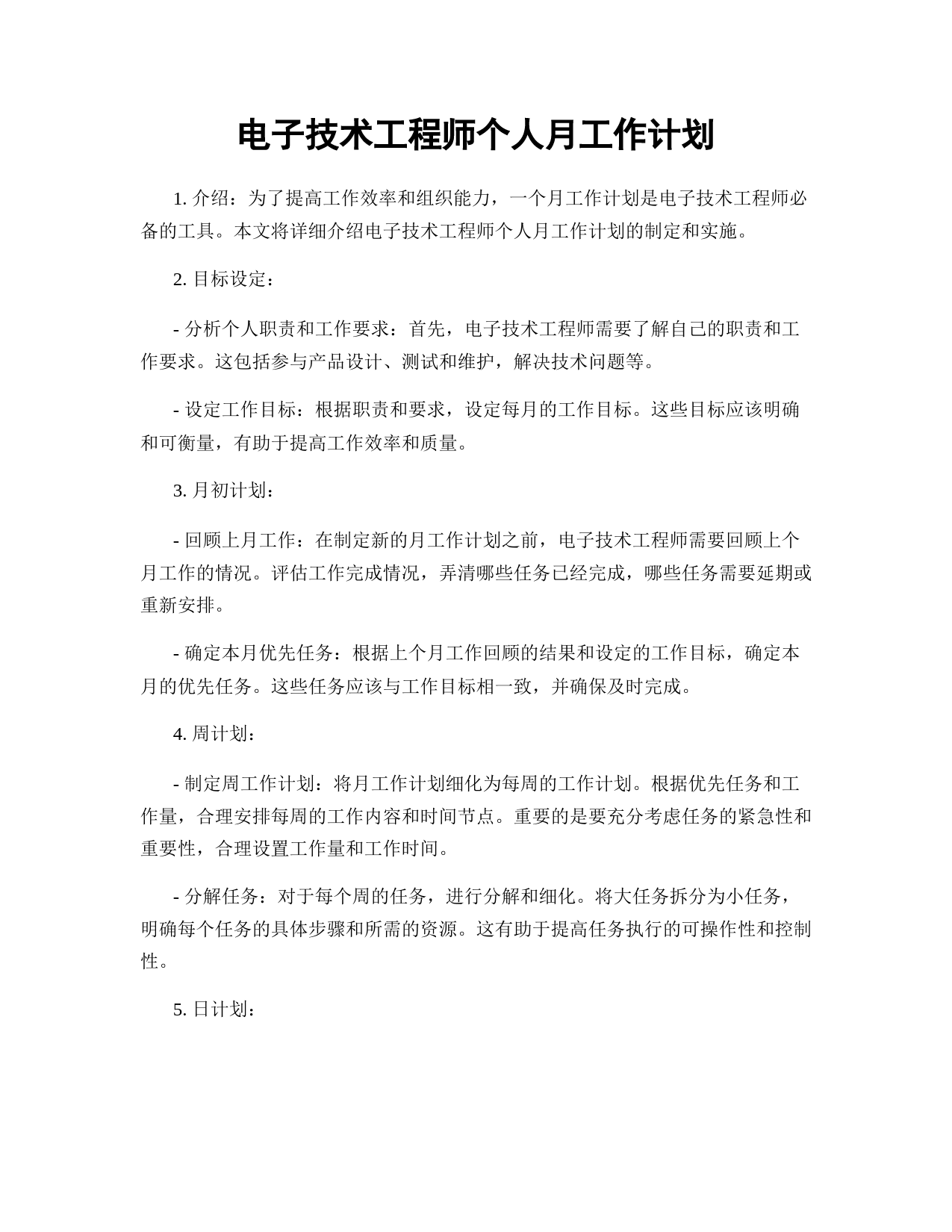 电子技术工程师个人月工作计划

1. 介绍：为了提高工作效率和组织能力，一个月工作计划是电子技术工程师必备的工具。本文将详细介绍电子技术工程师个人月工作计划的制定和实施。

2. 目标设定：

- 分析个人职责和工作要求：首先，电子技术工程师需要了解自己的职责和工作要求。这包括参与产品设计、测试和维护，解决技术问题等。

- 设定工作目标：根据职责和要求，设定每月的工作目标。这些目标应该明确和可衡量，有助于提高工作效率和质量。

3. 月初计划：

- 回顾上月工作：在制定新的月工作计划之前，电子技术工程师需要回顾上个月工作的情况。评估工作完成情况，弄清哪些任务已经完成，哪些任务需要延期或重新安排。

- 确定本月优先任务：根据上个月工作回顾的结果和设定的工作目标，确定本月的优先任务。这些任务应该与工作目标相一致，并确保及时完成。

4. 周计划：

- 制定周工作计划：将月工作计划细化为每周的工作计划。根据优先任务和工作量，合理安排每周的工作内容和时间节点。重要的是要充分考虑任务的紧急性和重要性，合理设置工作量和工作时间。

- 分解任务：对于每个周的任务，进行分解和细化。将大任务拆分为小任务，明确每个任务的具体步骤和所需的资源。这有助于提高任务执行的可操作性和控制性。

5. 日计划：